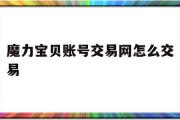 魔力宝贝账号交易网怎么交易